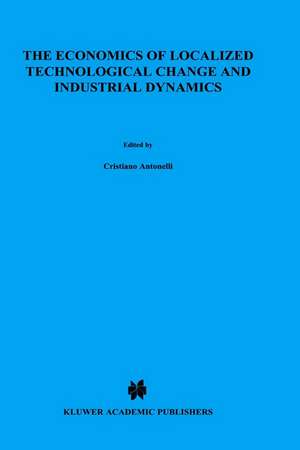 THE ECONOMICS OF LOCALIZED TECHNOLOGICAL CHANGE AND INDUSTRIAL DYNAMICS

Edited by

Cristiano Antonelli

KLUWER ACADEMIC PUBLISHERS